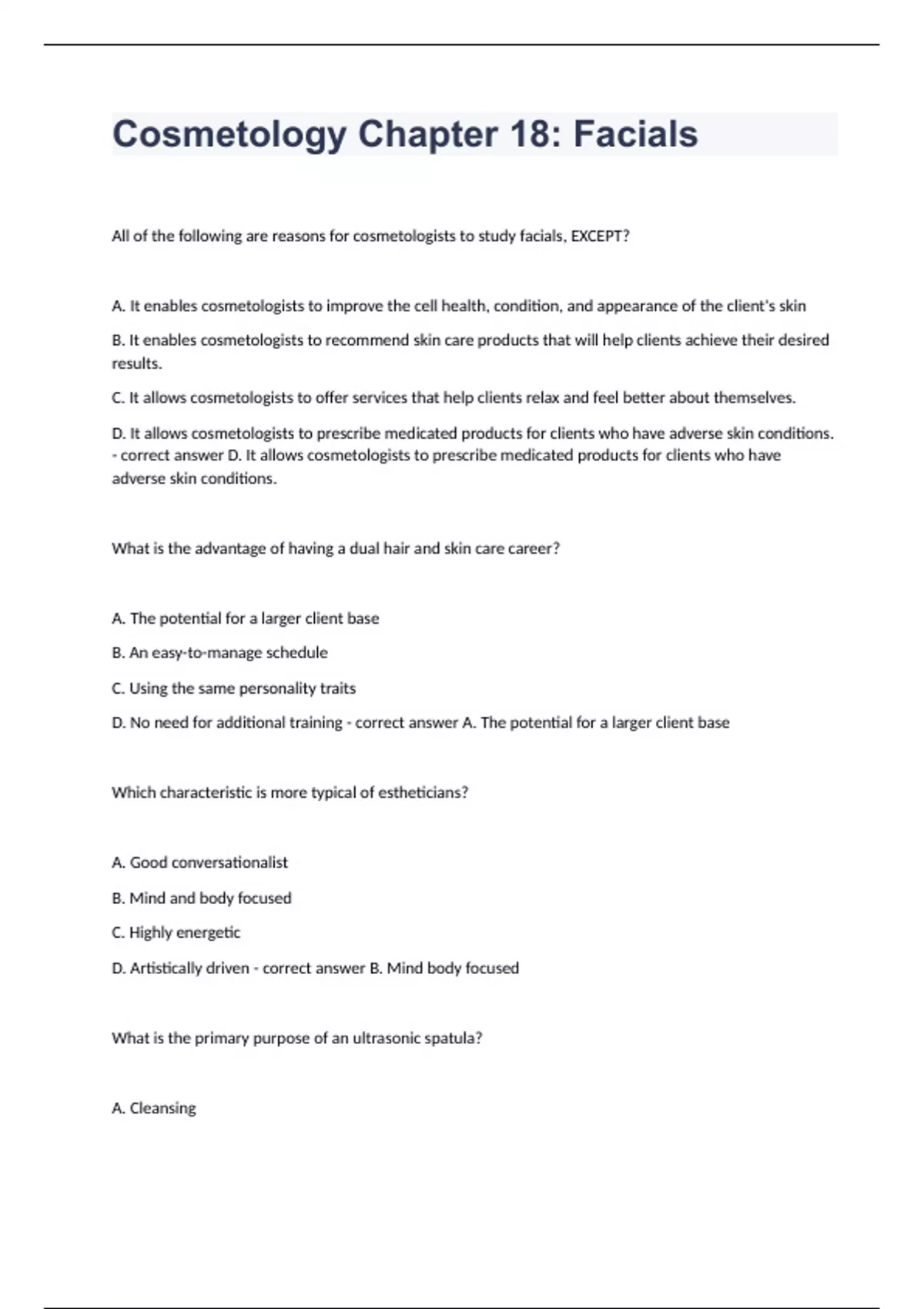 Cosmetology Chapter 18: Facials

All of the following are reasons for cosmetologists to study facials, EXCEPT?

A. It enables cosmetologists to improve the cell health, condition, and appearance of the client's skin

B. It enables cosmetologists to recommend skin care products that will help clients achieve their desired results.

C. It allows cosmetologists to offer services that help clients relax and feel better about themselves.

D. It allows cosmetologists to prescribe medicated products for clients who have adverse skin conditions. - correct answer D. It allows cosmetologists to prescribe medicated products for clients who have adverse skin conditions.

What is the advantage of having a dual hair and skin care career?

A. The potential for a larger client base

B. An easy-to-manage schedule

C. Using the same personality traits

D. No need for additional training - correct answer A. The potential for a larger client base

Which characteristic is more typical of estheticians?

A. Good conversationalist

B. Mind and body focused

C. Highly energetic

D. Artistically driven - correct answer B. Mind body focused

What is the primary purpose of an ultrasonic spatula?

A. Cleansing